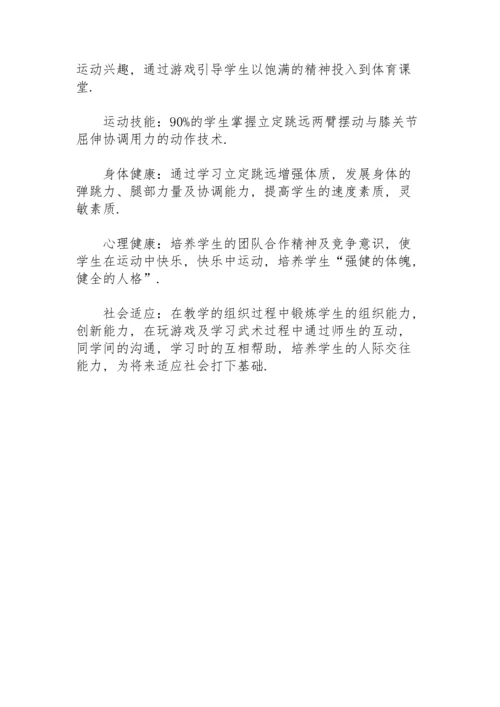 运动兴趣，通过游戏引导学生以饱满的精神投入到体育课堂.

运动技能：90%的学生掌握立定跳远两臂摆动与膝关节屈伸协调用力的动作技术.

身体健康：通过学习立定跳远增强体质，发展身体的弹跳力、腿部力量及协调能力，提高学生的速度素质，灵敏素质.

心理健康：培养学生的团队合作精神及竞争意识，使学生在运动中快乐，快乐中运动，培养学生“强健的体魄，健全的人格”.

社会适应：在教学的组织过程中锻炼学生的组织能力，创新能力，在玩游戏及学习武术过程中通过师生的互动，同学间的沟通，学习时的互相帮助，培养学生的人际交往能力，为将来适应社会打下基础.